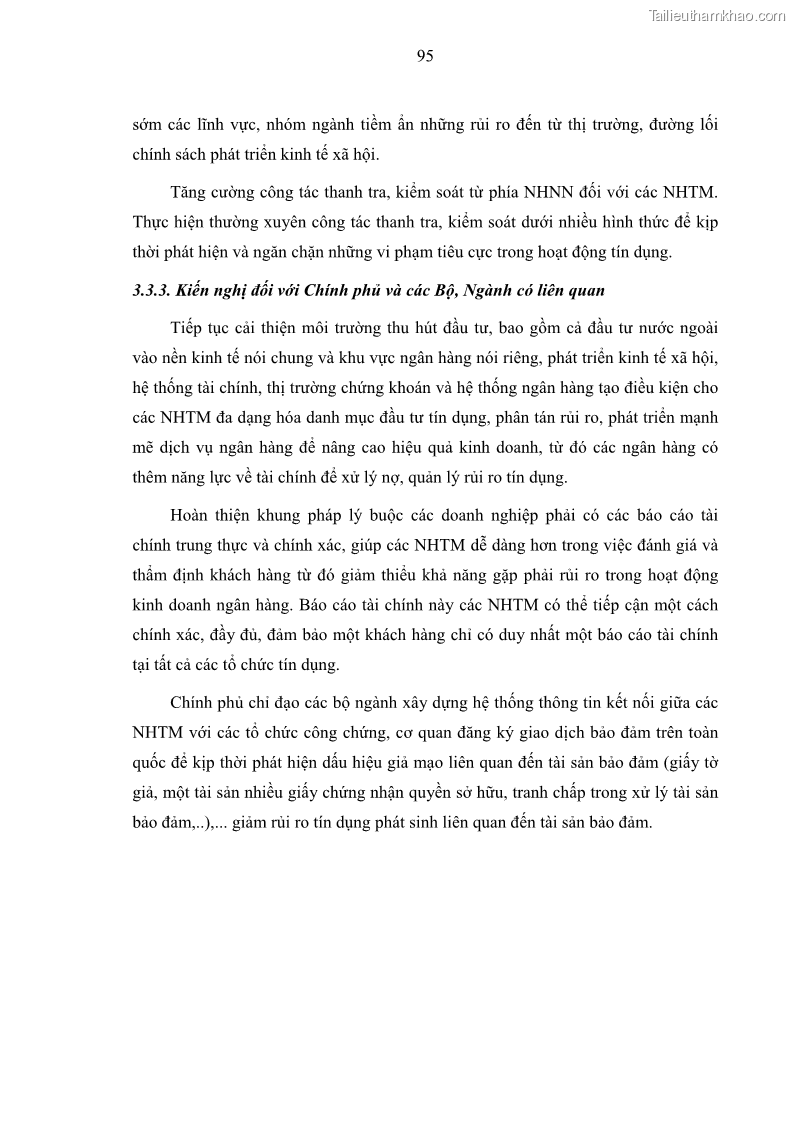 Tailieuthamkhao.com

95

sớm các lĩnh vực, nhóm ngành tiềm ẩn những rủi ro đến từ thị trường, đường lối chính sách phát triển kinh tế xã hội.

Tăng cường công tác thanh tra, kiểm soát từ phía NHNN đối với các NHTM. Thực hiện thường xuyên công tác thanh tra, kiểm soát dưới nhiều hình thức để kịp thời phát hiện và ngăn chặn những vi phạm tiêu cực trong hoạt động tín dụng.

3.3.3. Kiến nghị đối với Chính phủ và các Bộ, Ngành có liên quan

Tiếp tục cải thiện môi trường thu hút đầu tư, bao gồm cả đầu tư nước ngoài vào nền kinh tế nói chung và khu vực ngân hàng nói riêng, phát triển kinh tế xã hội, hệ thống tài chính, thị trường chứng khoán và hệ thống ngân hàng tạo điều kiện cho các NHTM đa dạng hóa danh mục đầu tư tín dụng, phân tán rủi ro, phát triển mạnh mẽ dịch vụ ngân hàng để nâng cao hiệu quả kinh doanh, từ đó các ngân hàng có thêm năng lực về tài chính để xử lý nợ, quản lý rủi ro tín dụng.

Hoàn thiện khung pháp lý buộc các doanh nghiệp phải có các báo cáo tài chính trung thực và chính xác, giúp các NHTM dễ dàng hơn trong việc đánh giá và thẩm định khách hàng từ đó giảm thiểu khả năng gặp phải rủi ro trong hoạt động kinh doanh ngân hàng. Báo cáo tài chính này các NHTM có thể tiếp cận một cách chính xác, đầy đủ, đảm bảo một khách hàng chỉ có duy nhất một báo cáo tài chính tại tất cả các tổ chức tín dụng.

Chính phủ chỉ đạo các bộ ngành xây dựng hệ thống thông tin kết nối giữa các NHTM với các tổ chức công chứng, cơ quan đăng ký giao dịch bảo đảm trên toàn quốc để kịp thời phát hiện dấu hiệu giả mạo liên quan đến tài sản bảo đảm (giấy tờ giả, một tài sản nhiều giấy chứng nhận quyền sở hữu, tranh chấp trong xử lý tài sản bảo đảm,..),... giảm rủi ro tín dụng phát sinh liên quan đến tài sản bảo đảm.